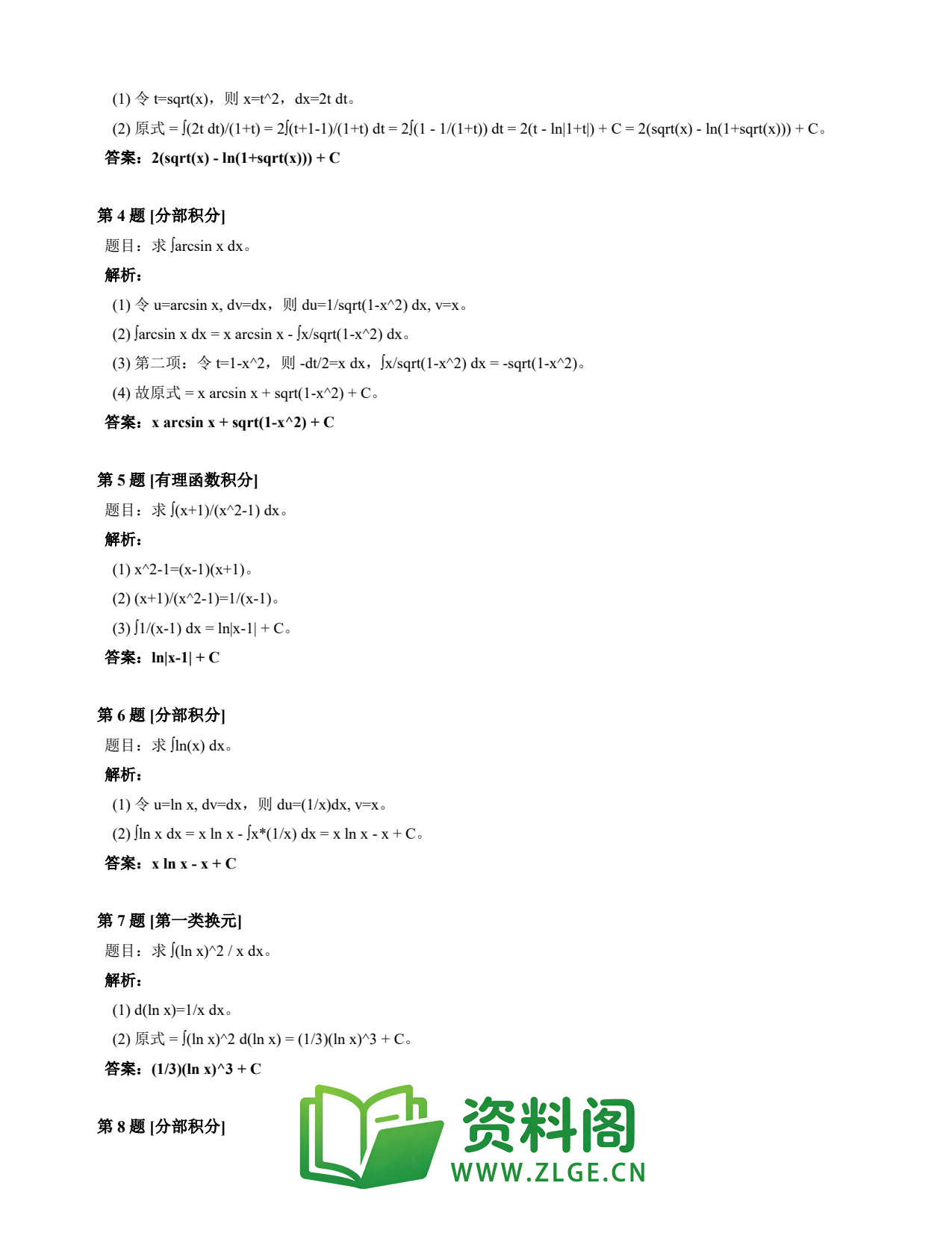 (1) 令 t=sqrt(x)，则 x=t^2，dx=2t dt。

(2) 原式 = ∫(2t dt)/(1+t) = 2∫(t+1-1)/(1+t) dt = 2∫(1 - 1/(1+t)) dt = 2(t - ln|1+t|) + C = 2(sqrt(x) - ln(1+sqrt(x))) + C。

答案：2(sqrt(x) - ln(1+sqrt(x))) + C

第 4 题 [分部积分]

题目：求 ∫arcsin x dx。

解析：

(1) 令 u=arcsin x, dv=dx，则 du=1/sqrt(1-x^2) dx, v=x。

(2) ∫arcsin x dx = x arcsin x - ∫x/sqrt(1-x^2) dx。

(3) 第二项：令 t=1-x^2，则 -dt/2=x dx，∫x/sqrt(1-x^2) dx = -sqrt(1-x^2)。

(4) 故原式 = x arcsin x + sqrt(1-x^2) + C。

答案：x arcsin x + sqrt(1-x^2) + C

第 5 题 [有理函数积分]

题目：求 ∫(x+1)/(x^2-1) dx。

解析：

(1) x^2-1=(x-1)(x+1)。

(2) (x+1)/(x^2-1)=1/(x-1)。

(3) ∫1/(x-1) dx = ln|x-1| + C。

答案：ln|x-1| + C

第 6 题 [分部积分]

题目：求 ∫ln(x) dx。

解析：

(1) 令 u=ln x, dv=dx，则 du=(1/x)dx, v=x。

(2) ∫ln x dx = x ln x - ∫x*(1/x) dx = x ln x - x + C。

答案：x ln x - x + C

第 7 题 [第一类换元]

题目：求 ∫(ln x)^2 / x dx。

解析：

(1) d(ln x)=1/x dx。

(2) 原式 = ∫(ln x)^2 d(ln x) = (1/3)(ln x)^3 + C。

答案：(1/3)(ln x)^3 + C

第 8 题 [分部积分]

资料阁
WWW.ZLGE.CN